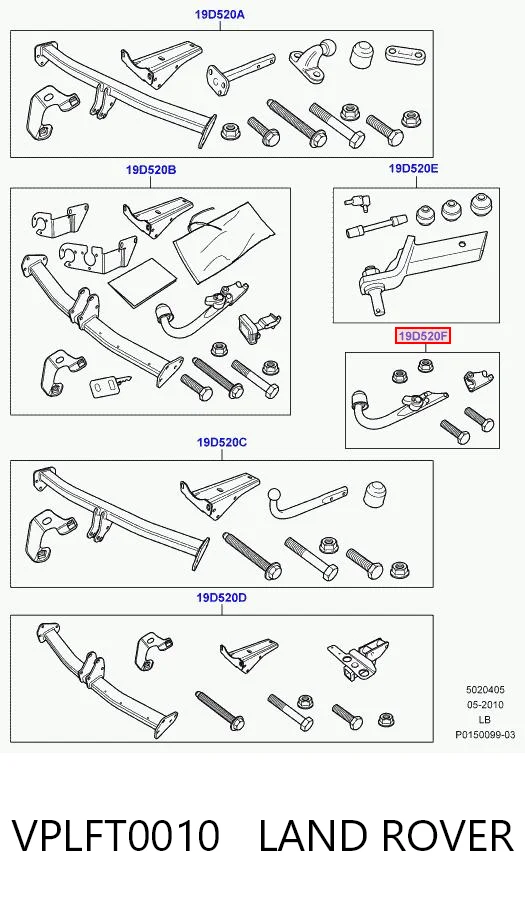 19D520A

19D520B

19D520E

19D520F

19D520C

19D520D

5020405
05-2010
LB
P0150099-03

VPLFT0010 LAND ROVER